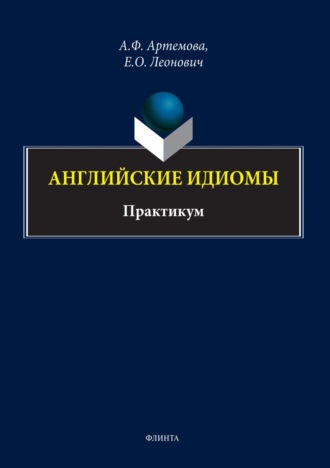 А.Ф. Артемова,
Е.О. Леонович

АНГЛИЙСКИЕ ИДИОМЫ

Практикум

ФЛИНТА